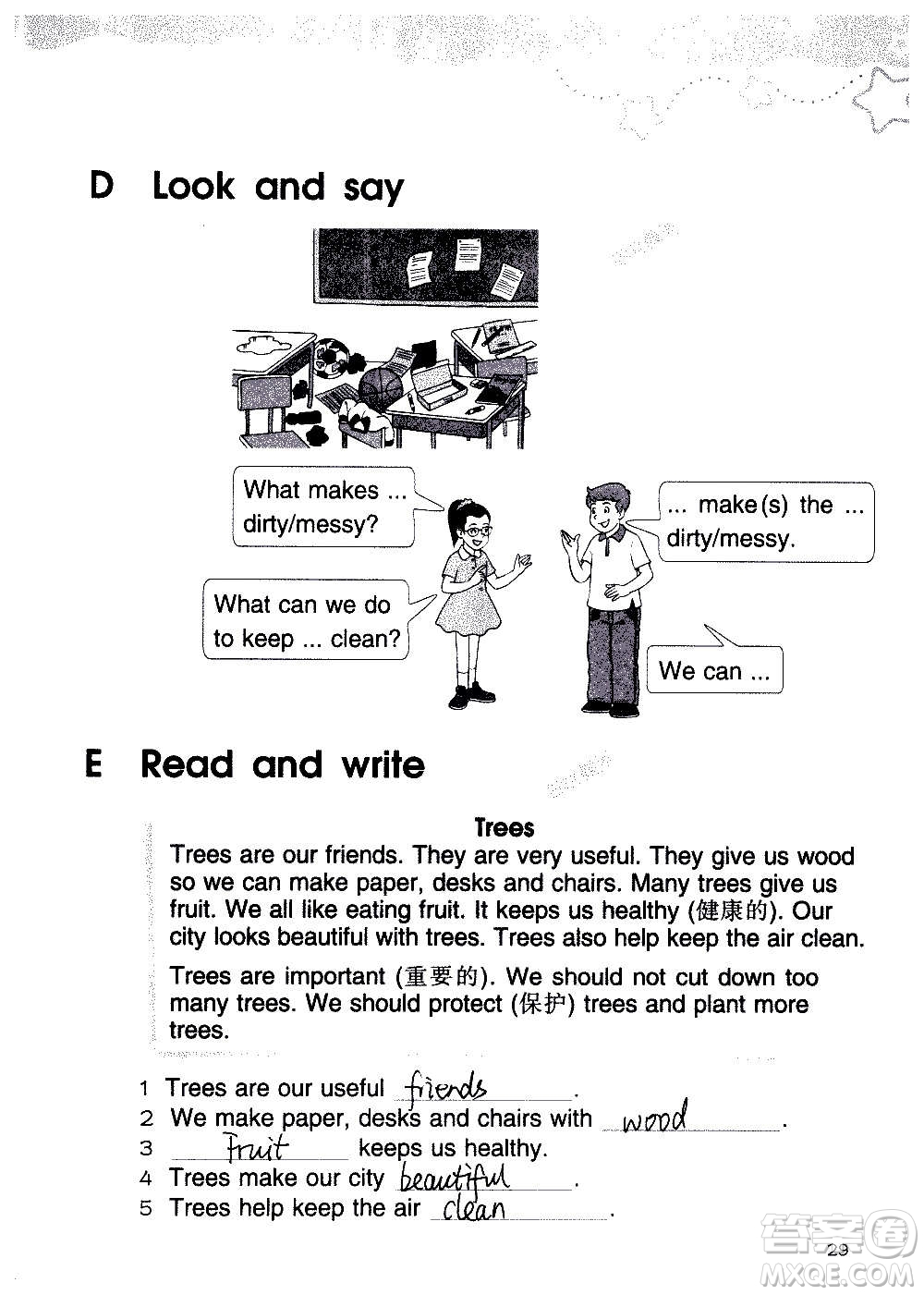 D Look and say

What makes ... dirty/messy?

... make(s) the ... dirty/messy.

What can we do to keep ... clean?

We can ...

E Read and write

Trees

Trees are our friends. They are very useful. They give us wood so we can make paper, desks and chairs. Many trees give us fruit. We all like eating fruit. It keeps us healthy (健康的). Our city looks beautiful with trees. Trees also help keep the air clean.

Trees are important (重要的). We should not cut down too many trees. We should protect (保护) trees and plant more trees.

1 Trees are our useful friends.
2 We make paper, desks and chairs with wood.
3 Fruit keeps us healthy.
4 Trees make our city beautiful.
5 Trees help keep the air clean.

29

答案圈 MXQE.COM